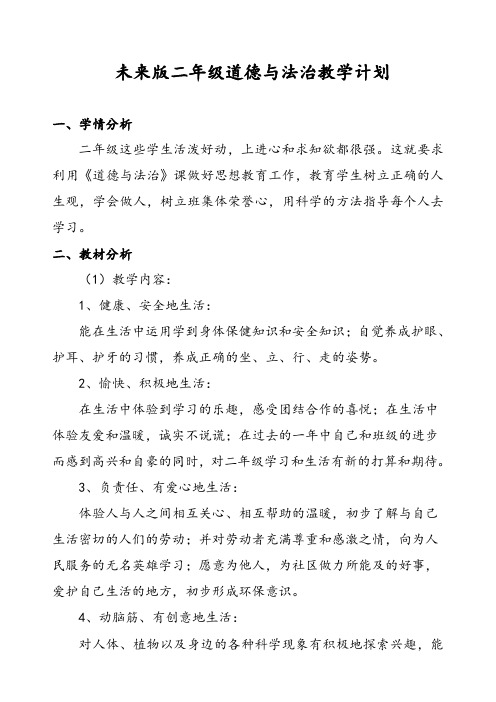 未来版二年级道德与法治教学计划

一、学情分析

二年级这些学生活泼好动，上进心和求知欲都很强。这就要求利用《道德与法治》课做好思想教育工作，教育学生树立正确的人生观，学会做人，树立班集体荣誉心，用科学的方法指导每个人去学习。

二、教材分析

（1）教学内容：

1、健康、安全地生活：

能在生活中运用学到身体保健知识和安全知识；自觉养成护眼、护耳、护牙的习惯，养成正确的坐、立、行、走的姿势。

2、愉快、积极地生活：

在生活中体验到学习的乐趣，感受团结合作的喜悦；在生活中体验友爱和温暖，诚实不说谎；在过去的一年中自己和班级的进步而感到高兴和自豪的同时，对二年级学习和生活有新的打算和期待。

3、负责任、有爱心地生活：

体验人与人之间相互关心、相互帮助的温暖，初步了解与自己生活密切的人们的劳动；并对劳动者充满尊重和感激之情，向为人民服务的无名英雄学习；愿意为他人，为社区做力所能及的好事，爱护自己生活的地方，初步形成环保意识。

4、动脑筋、有创意地生活：

对人体、植物以及身边的各种科学现象有积极地探索兴趣，能